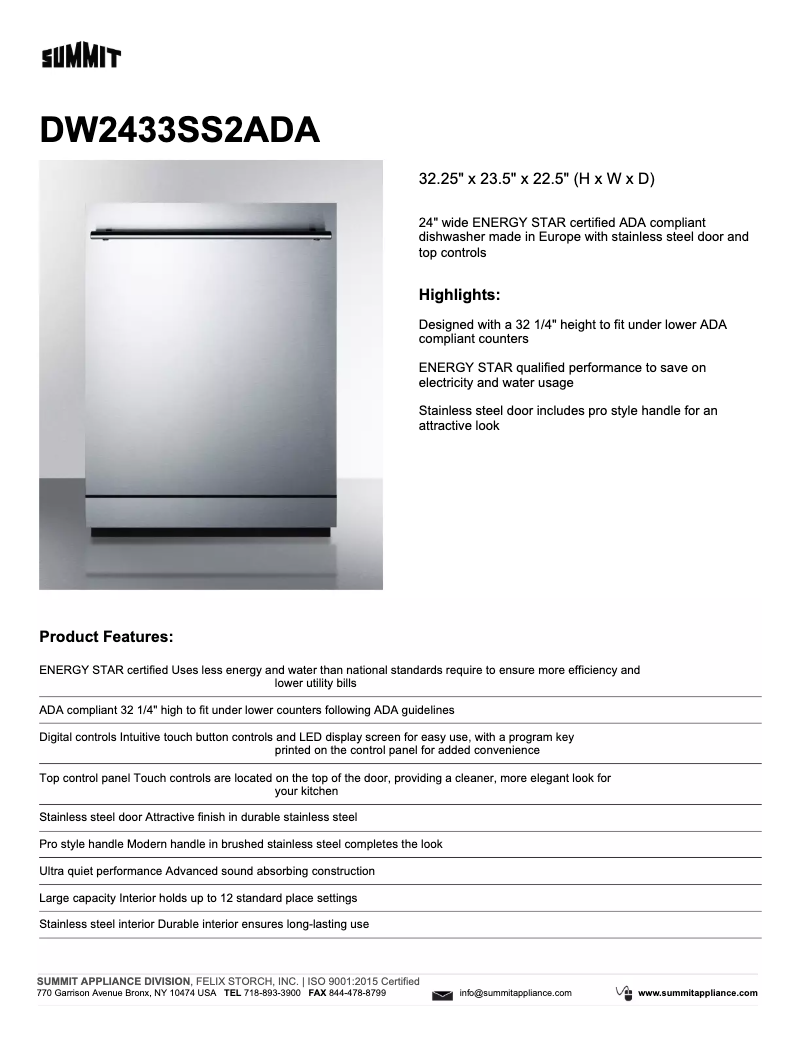 SUMMIT

DW2433SS2ADA

32.25" x 23.5" x 22.5" (H x W x D)

24" wide ENERGY STAR certified ADA compliant dishwasher made in Europe with stainless steel door and top controls

Highlights:

Designed with a 32 1/4" height to fit under lower ADA compliant counters

ENERGY STAR qualified performance to save on electricity and water usage

Stainless steel door includes pro style handle for an attractive look

Product Features:

ENERGY STAR certified Uses less energy and water than national standards require to ensure more efficiency and lower utility bills

ADA compliant 32 1/4" high to fit under lower counters following ADA guidelines

Digital controls Intuitive touch button controls and LED display screen for easy use, with a program key printed on the control panel for added convenience

Top control panel Touch controls are located on the top of the door, providing a cleaner, more elegant look for your kitchen

Stainless steel door Attractive finish in durable stainless steel

Pro style handle Modern handle in brushed stainless steel completes the look

Ultra quiet performance Advanced sound absorbing construction

Large capacity Interior holds up to 12 standard place settings

Stainless steel interior Durable interior ensures long-lasting use

SUMMIT APPLIANCE DIVISION, FELIX STORCH, INC. | ISO 9001:2015 Certified
770 Garrison Avenue Bronx, NY 10474 USA TEL 718-893-3900 FAX 844-478-8799 info@summitappliance.com www.summitappliance.com